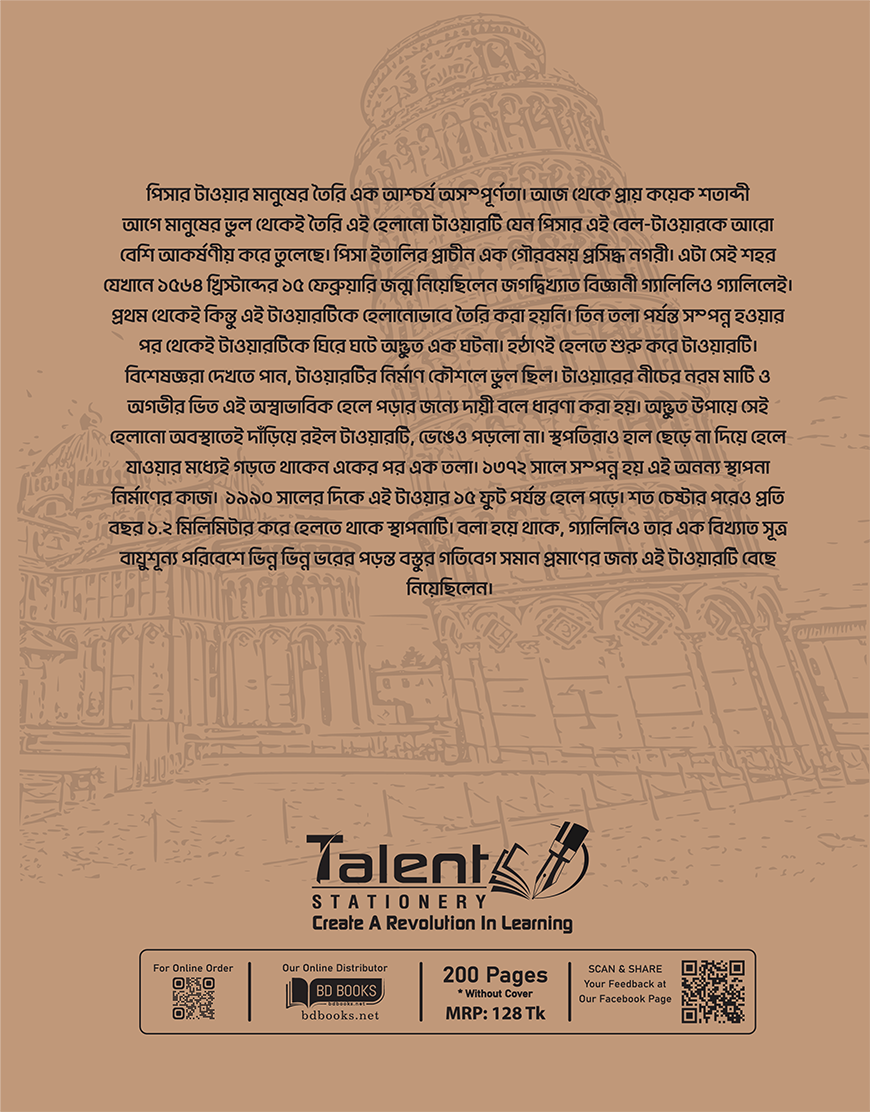 পিসার টাওয়ার মানুষের তৈরি এক আশ্চর্য অসম্পূর্ণতা। আজ থেকে প্রায় কয়েক শতাব্দী আগে মানুষের ভুল থেকেই তৈরি এই হেলানো টাওয়ারটি যেন পিসার এই বেল-টাওয়ারকে আরো বেশি আকর্ষণীয় করে তুলেছে। পিসা ইতালির প্রাচীন এক গৌরবময় প্রসিদ্ধ নগরী। এটা সেই শহর যেখানে ১৫৬৪ খ্রিস্টাব্দের ১৫ ফেব্রুয়ারি জন্ম নিয়েছিলেন জগদ্বিখ্যাত বিজ্ঞানী গ্যালিলিও গ্যালিলেই। প্রথম থেকেই কিন্তু এই টাওয়ারটিকে হেলানোভাবে তৈরি করা হয়নি। তিন তলা পর্যন্ত সম্পন্ন হওয়ার পর থেকেই টাওয়ারটিকে ঘিরে ঘটে অদ্ভুত এক ঘটনা। হঠাৎই হেলতে শুরু করে টাওয়ারটি। বিশেষজ্ঞরা দেখতে পান, টাওয়ারটির নির্মাণ কৌশলে ভুল ছিল। টাওয়ারের নীচের নরম মাটি ও অগভীর ভিত এই অস্বাভাবিক হেলে পড়ার জন্যে দায়ী বলে ধারণা করা হয়। অদ্ভুত উপায়ে সেই হেলানো অবস্থাতেই দাঁড়িয়ে রইল টাওয়ারটি, ভেঙেও পড়লো না। স্থপতিরাও হাল ছেড়ে না দিয়ে হেলে যাওয়ার মধ্যেই গড়তে থাকেন একের পর এক তলা। ১৩৭২ সালে সম্পন্ন হয় এই অনন্য স্থাপনা নির্মাণের কাজ। ১৯৯০ সালের দিকে এই টাওয়ার ১৫ ফুট পর্যন্ত হেলে পড়ে। শত চেষ্টার পরেও প্রতি বছর ১.২ মিলিমিটার করে হেলতে থাকে স্থাপনাটি। বলা হয়ে থাকে, গ্যালিলিও তার এক বিখ্যাত সূত্র বায়ুশূন্য পরিবেশে ভিন্ন ভিন্ন ভরের পড়ন্ত বস্তুর গতিবেগ সমান প্রমাণের জন্য এই টাওয়ারটি বেছে নিয়েছিলেন।

Talent
STATIONERY
Create A Revolution In Learning

For Online Order

Our Online Distributor
BD BOOKS
bdbooks.net

200 Pages
* Without Cover
MRP: 128 Tk

SCAN & SHARE
Your Feedback at
Our Facebook Page